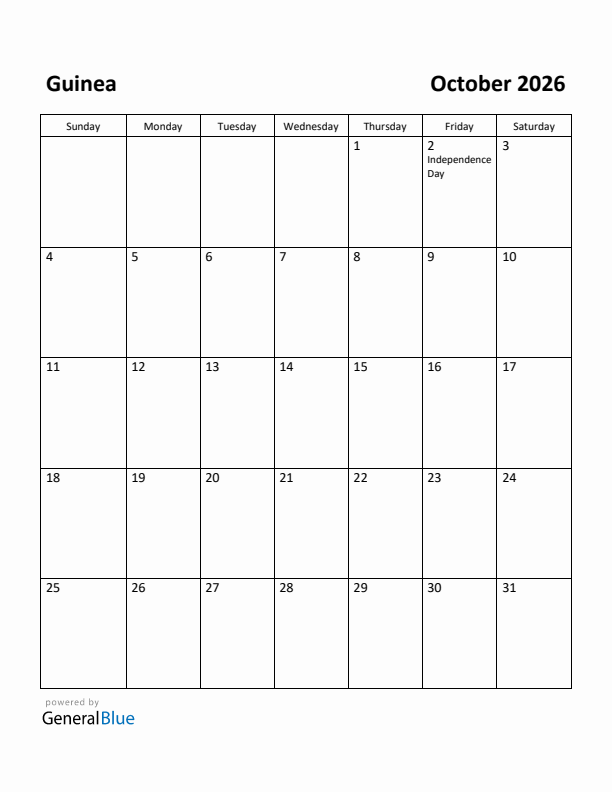 Guinea

October 2026

| Sunday | Monday | Tuesday | Wednesday | Thursday | Friday | Saturday |
|---|---|---|---|---|---|---|
| | | | | 1 | 2 Independence Day | 3 |
| 4 | 5 | 6 | 7 | 8 | 9 | 10 |
| 11 | 12 | 13 | 14 | 15 | 16 | 17 |
| 18 | 19 | 20 | 21 | 22 | 23 | 24 |
| 25 | 26 | 27 | 28 | 29 | 30 | 31 |

powered by
GeneralBlue